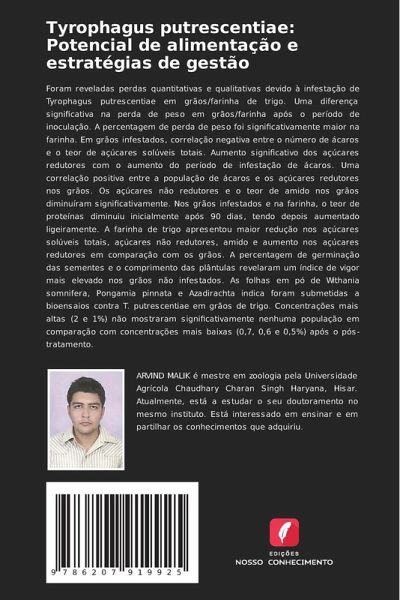 Tyrophagus putrescentiae: Potencial de alimentação e estratégias de gestão

Foram reveladas perdas quantitativas e qualitativas devido à infestação de Tyrophagus putrescentiae em grãos/farinha de trigo. Uma diferença significativa na perda de peso em grãos/farinha após o período de inoculação. A percentagem de perda de peso foi significativamente maior na farinha. Em grãos infestados, correlação negativa entre o número de ácaros e o teor de açúcares solúveis totais. Aumento significativo dos açúcares redutores com o aumento do período de infestação de ácaros. Uma correlação positiva entre a população de ácaros e os açúcares redutores nos grãos. Os açúcares não redutores e o teor de amido nos grãos diminuíram significativamente. Nos grãos infestados e na farinha, o teor de proteínas diminuiu inicialmente após 90 dias, tendo depois aumentado ligeiramente. A farinha de trigo apresentou maior redução nos açúcares solúveis totais, açúcares não redutores, amido e aumento nos açúcares redutores em comparação com os grãos. A percentagem de germinação das sementes e o comprimento das plântulas revelaram um índice de vigor mais elevado nos grãos não infestados. As folhas em pó de Withania somnifera, Pongamia pinnata e Azadirachta indica foram submetidas a bioensaios contra T. putrescentiae em grãos de trigo. Concentrações mais altas (2 e 1%) não mostraram significativamente nenhuma população em comparação com concentrações mais baixas (0,7, 0,6 e 0,5%) após o pós-tratamento.

ARVIND MALIK é mestre em zoologia pela Universidade Agrícola Chaudhary Charan Singh Haryana, Hisar. Atualmente, está a estudar o seu doutoramento no mesmo instituto. Está interessado em ensinar e em partilhar os conhecimentos que adquiriu.

9 786207 919925

EDIÇÕES
NOSSO CONHECIMENTO